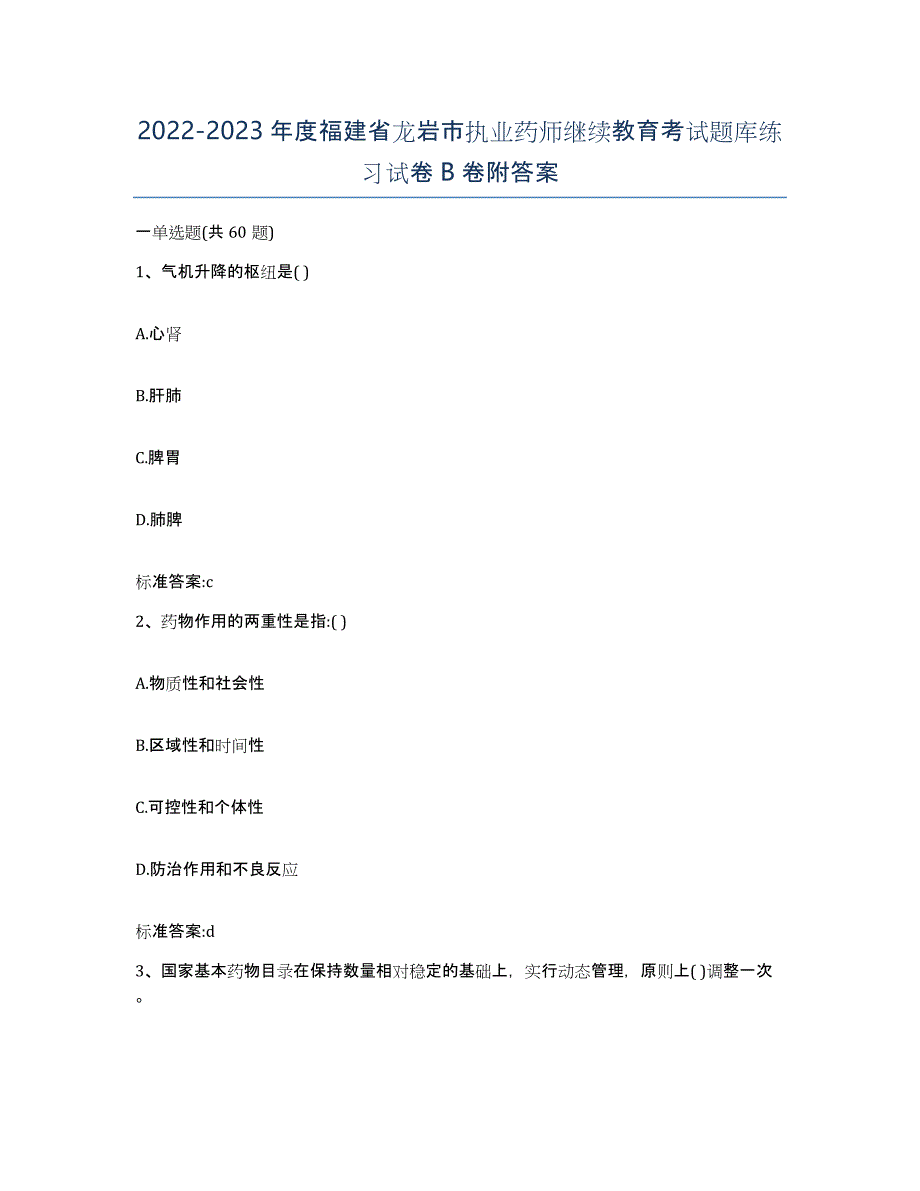 2022-2023年度福建省龙岩市执业药师继续教育考试题库练习试卷B卷附答案

一单选题(共60题)

1、气机升降的枢纽是( )

A.心肾

B.肝肺

C.脾胃

D.肺脾

标准答案:c

2、药物作用的两重性是指:( )

A.物质性和社会性

B.区域性和时间性

C.可控性和个体性

D.防治作用和不良反应

标准答案:d

3、国家基本药物目录在保持数量相对稳定的基础上，实行动态管理，原则上( )调整一次。